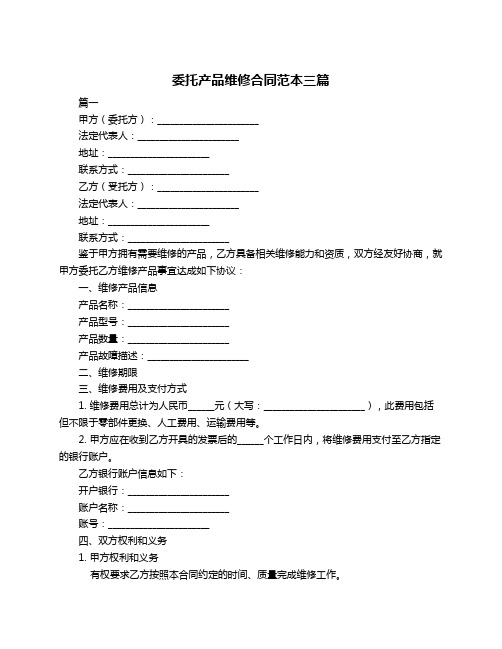 委托产品维修合同范本三篇

篇一

甲方（委托方）：____________________

法定代表人：____________________

地址：____________________

联系方式：____________________

乙方（受托方）：____________________

法定代表人：____________________

地址：____________________

联系方式：____________________

鉴于甲方拥有需要维修的产品，乙方具备相关维修能力和资质，双方经友好协商，就甲方委托乙方维修产品事宜达成如下协议：

一、维修产品信息

产品名称：____________________

产品型号：____________________

产品数量：____________________

产品故障描述：____________________

二、维修期限

三、维修费用及支付方式

1. 维修费用总计为人民币_____元（大写：____________________），此费用包括但不限于零部件更换、人工费用、运输费用等。

2. 甲方应在收到乙方开具的发票后的_____个工作日内，将维修费用支付至乙方指定的银行账户。

乙方银行账户信息如下：

开户银行：____________________

账户名称：____________________

账号：____________________

四、双方权利和义务

1. 甲方权利和义务

有权要求乙方按照本合同约定的时间、质量完成维修工作。